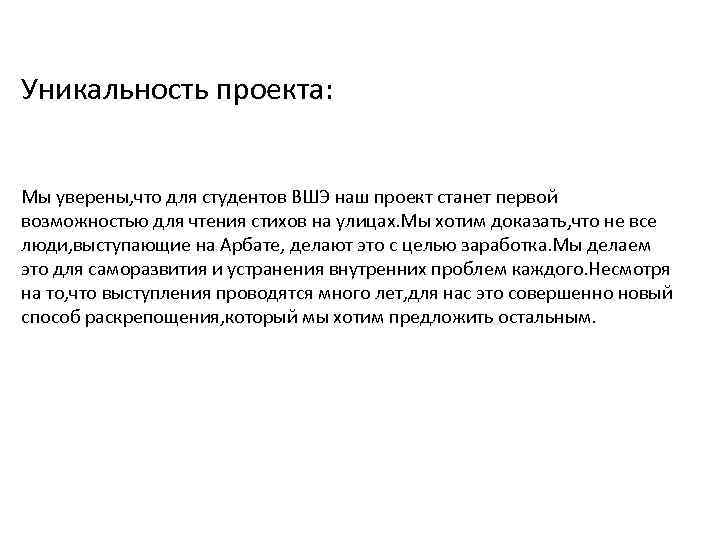 Уникальность проекта:

Мы уверены,что для студентов ВШЭ наш проект станет первой возможностью для чтения стихов на улицах.Мы хотим доказать,что не все люди,выступающие на Арбате, делают это с целью заработка.Мы делаем это для саморазвития и устранения внутренних проблем каждого.Несмотря на то,что выступления проводятся много лет,для нас это совершенно новый способ раскрепощения,который мы хотим предложить остальным.